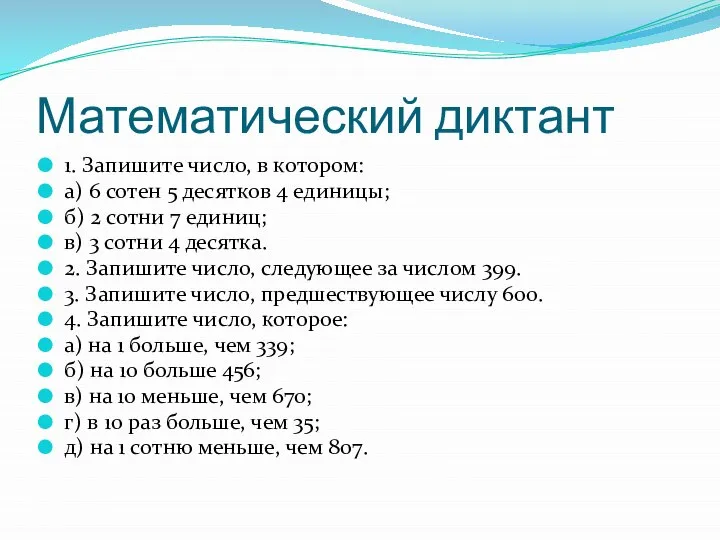 Математический диктант

1. Запишите число, в котором:
а) 6 сотен 5 десятков 4 единицы;
б) 2 сотни 7 единиц;
в) 3 сотни 4 десятка.
2. Запишите число, следующее за числом 399.
3. Запишите число, предшествующее числу 600.
4. Запишите число, которое:
а) на 1 больше, чем 339;
б) на 10 больше 456;
в) на 10 меньше, чем 670;
г) в 10 раз больше, чем 35;
д) на 1 сотню меньше, чем 807.